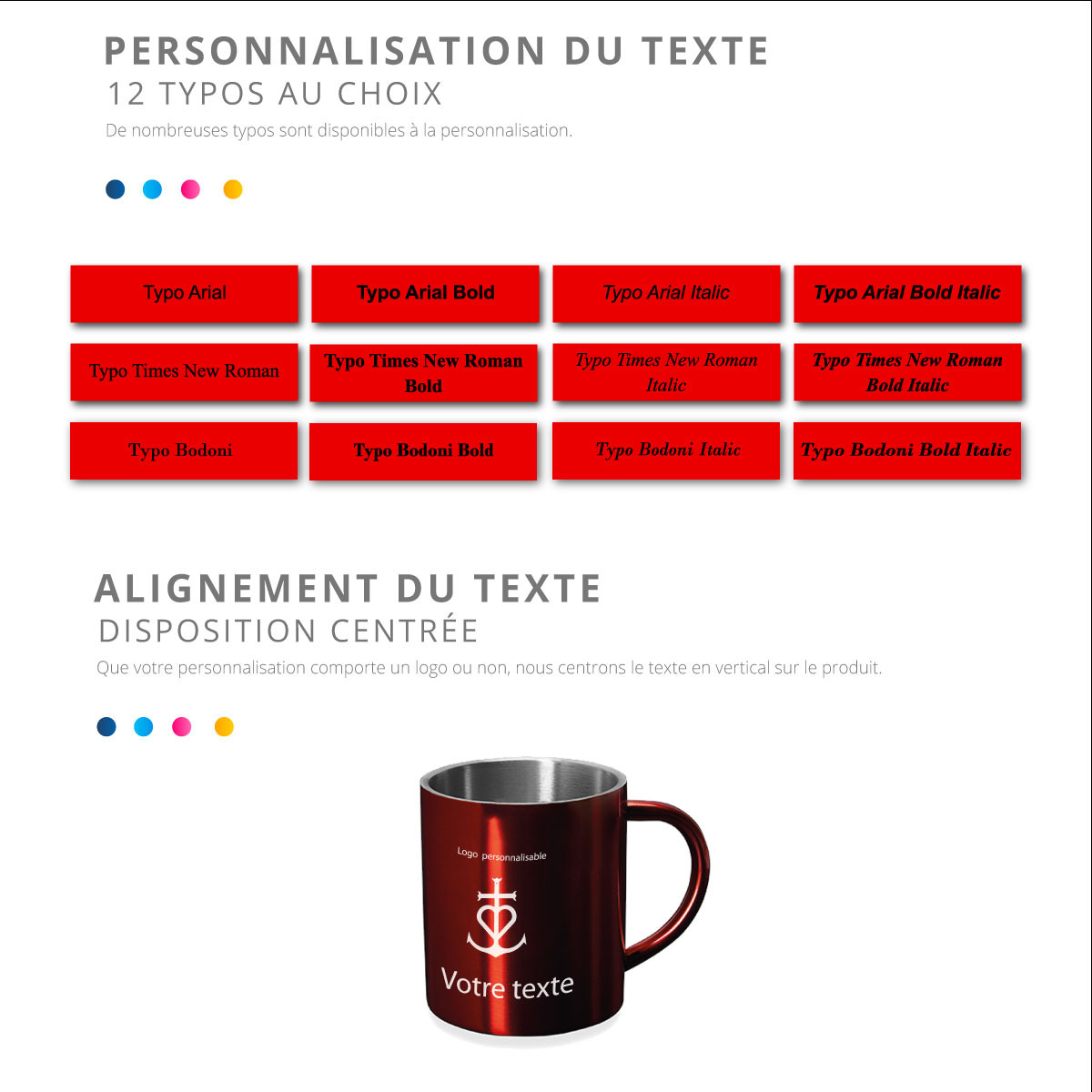 PERSONNALISATION DU TEXTE
12 TYPOS AU CHOIX
De nombreuses typos sont disponibles à la personnalisation.

Typo Arial
Typo Arial Bold
Typo Arial Italic
Typo Arial Bold Italic
Typo Times New Roman
Typo Times New Roman Bold
Typo Times New Roman Italic
Typo Times New Roman Bold Italic
Typo Bodoni
Typo Bodoni Bold
Typo Bodoni Italic
Typo Bodoni Bold Italic

ALIGNEMENT DU TEXTE
DISPOSITION CENTRÉE
Que votre personnalisation comporte un logo ou non, nous centrons le texte en vertical sur le produit.

Logo personnalisable
Votre texte